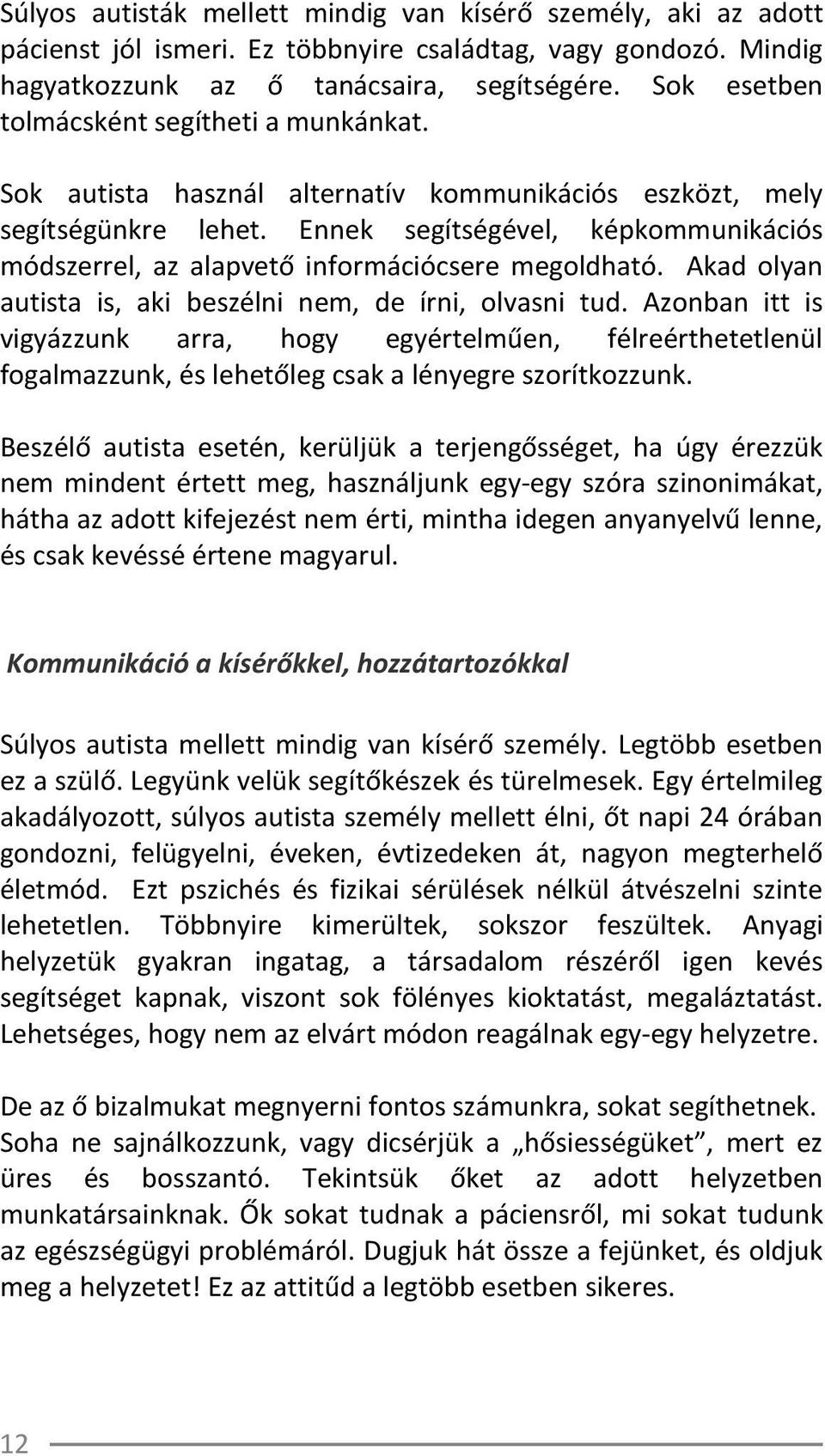 Súlyos autisták mellett mindig van kísérő személy, aki az adott pácienst jól ismeri. Ez többnyire családtag, vagy gondozó. Mindig hagyatkozzunk az ő tanácsaira, segítségére. Sok esetben tolmácsként segítheti a munkánkat.

Sok autista használ alternatív kommunikációs eszközt, mely segítségünkre lehet. Ennek segítségével, képkommunikációs módszerrel, az alapvető információcsere megoldható. Akad olyan autista is, aki beszélni nem, de írni, olvasni tud. Azonban itt is vigyázzunk arra, hogy egyértelműen, félreérthetetlenül fogalmazzunk, és lehetőleg csak a lényegre szorítkozzunk.

Beszélő autista esetén, kerüljük a terjengősséget, ha úgy érezzük nem mindent értett meg, használjunk egy-egy szóra szinonimákat, hátha az adott kifejezést nem érti, mintha idegen anyanyelvű lenne, és csak kevéssé értene magyarul.

Kommunikáció a kísérőkkel, hozzátartozókkal

Súlyos autista mellett mindig van kísérő személy. Legtöbb esetben ez a szülő. Legyünk velük segítőkészek és türelmesek. Egy értelmileg akadályozott, súlyos autista személy mellett élni, őt napi 24 órában gondozni, felügyelni, éveken, évtizedeken át, nagyon megterhelő életmód. Ezt pszichés és fizikai sérülések nélkül átvészelni szinte lehetetlen. Többnyire kimerültek, sokszor feszültek. Anyagi helyzetük gyakran ingatag, a társadalom részéről igen kevés segítséget kapnak, viszont sok fölényes kioktatást, megaláztatást. Lehetséges, hogy nem az elvárt módon reagálnak egy-egy helyzetre.

De az ő bizalmukat megnyerni fontos számunkra, sokat segíthetnek. Soha ne sajnálkozzunk, vagy dicsérjük a „hősiességüket”, mert ez üres és bosszantó. Tekintsük őket az adott helyzetben munkatársainknak. Ők sokat tudnak a páciensről, mi sokat tudunk az egészségügyi problémáról. Dugjuk hát össze a fejünket, és oldjuk meg a helyzetet! Ez az attitűd a legtöbb esetben sikeres.

12